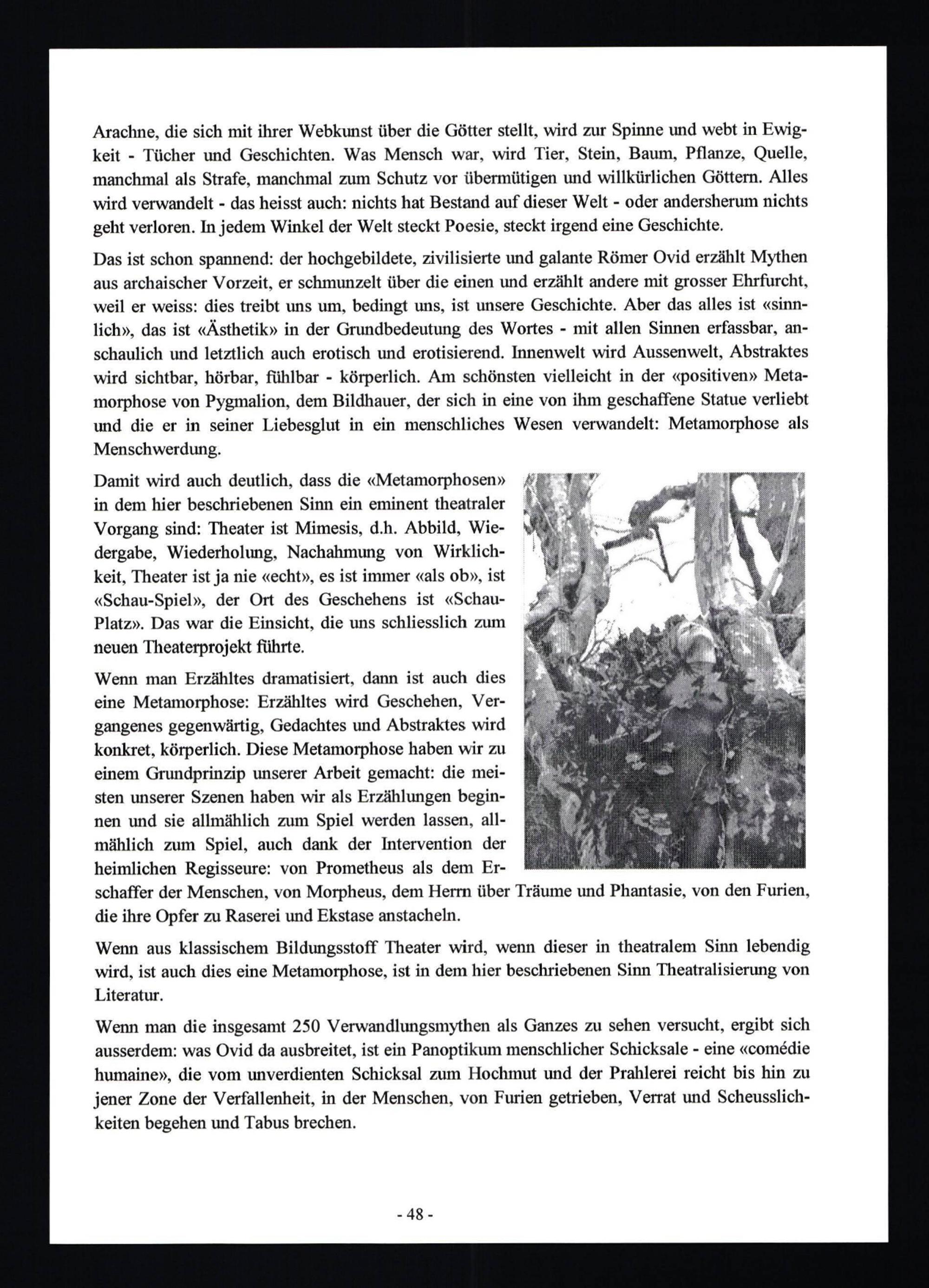 Arachne, die sich mit ihrer Webkunst über die Götter stellt, wird zur Spinne und webt in Ewigkeit - Tücher und Geschichten. Was Mensch war, wird Tier, Stein, Baum, Pflanze, Quelle, manchmal als Strafe, manchmal zum Schutz vor übermütigen und willkürlichen Göttern. Alles wird verwandelt - das heisst auch: nichts hat Bestand auf dieser Welt - oder andersherum nichts geht verloren. In jedem Winkel der Welt steckt Poesie, steckt irgend eine Geschichte.

Das ist schon spannend: der hochgebildete, zivilisierte und galante Römer Ovid erzählt Mythen aus archaischer Vorzeit, er schmunzelt über die einen und erzählt andere mit grosser Ehrfurcht, weil er weiss: dies treibt uns um, bedingt uns, ist unsere Geschichte. Aber das alles ist «sinnlich», das ist «Ästhetik» in der Grundbedeutung des Wortes - mit allen Sinnen erfassbar, anschaulich und letztlich auch erotisch und erotisierend. Innenwelt wird Aussenwelt, Abstraktes wird sichtbar, hörbar, fühlbar - körperlich. Am schönsten vielleicht in der «positiven» Metamorphose von Pygmalion, dem Bildhauer, der sich in eine von ihm geschaffene Statue verliebt und die er in seiner Liebesglut in ein menschliches Wesen verwandelt: Metamorphose als Menschwerdung.

Damit wird auch deutlich, dass die «Metamorphosen» in dem hier beschriebenen Sinn ein eminent theatraler Vorgang sind: Theater ist Mimesis, d.h. Abbild, Wiedergabe, Wiederholung, Nachahmung von Wirklichkeit, Theater ist ja nie «echt», es ist immer «als ob», ist «Schau-Spiel», der Ort des Geschehens ist «Schau-Platz». Das war die Einsicht, die uns schliesslich zum neuen Theaterprojekt führte.

Wenn man Erzähltes dramatisiert, dann ist auch dies eine Metamorphose: Erzähltes wird Geschehen, Vergangenes gegenwärtig, Gedachtes und Abstraktes wird konkret, körperlich. Diese Metamorphose haben wir zu einem Grundprinzip unserer Arbeit gemacht: die meisten unserer Szenen haben wir als Erzählungen beginnen und sie allmählich zum Spiel werden lassen, allmählich zum Spiel, auch dank der Intervention der heimlichen Regisseure: von Prometheus als dem Erschaffer der Menschen, von Morpheus, dem Herrn über Träume und Phantasie, von den Furien, die ihre Opfer zu Raserei und Ekstase anstacheln.

Wenn aus klassischem Bildungsstoff Theater wird, wenn dieser in theatralem Sinn lebendig wird, ist auch dies eine Metamorphose, ist in dem hier beschriebenen Sinn Theatralisierung von Literatur.

Wenn man die insgesamt 250 Verwandlungsmythen als Ganzes zu sehen versucht, ergibt sich ausserdem: was Ovid da ausbreitet, ist ein Panoptikum menschlicher Schicksale - eine «comédie humaine», die vom unverdienten Schicksal zum Hochmut und der Prahlerei reicht bis hin zu jener Zone der Verfallenheit, in der Menschen, von Furien getrieben, Verrat und Scheusslichkeiten begehen und Tabus brechen.

- 48 -